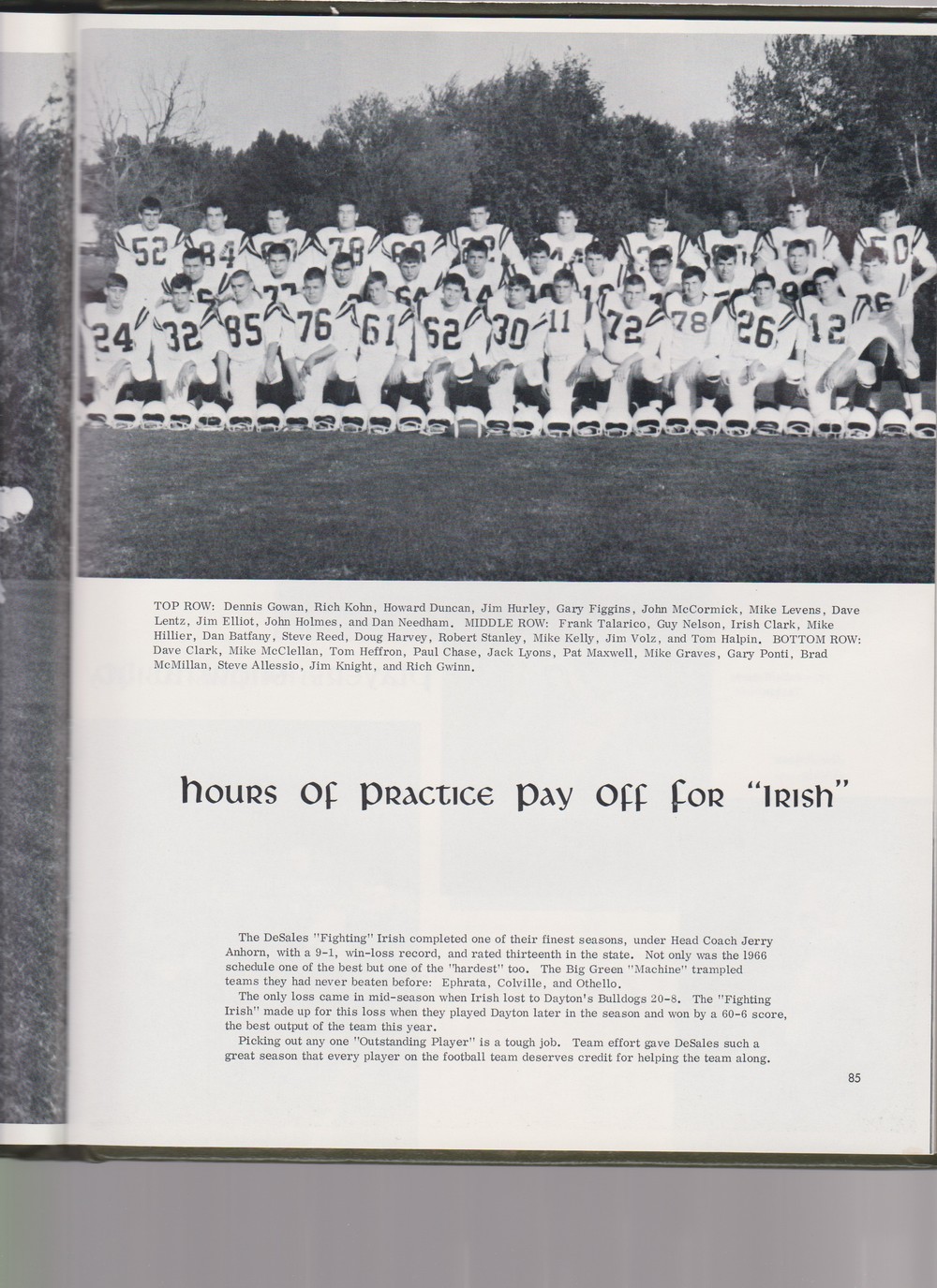 TOP ROW: Dennis Gowan, Rich Kohn, Howard Duncan, Jim Hurley, Gary Figgins, John McCormick, Mike Levens, Dave Lentz, Jim Elliot, John Holmes, and Dan Needham. MIDDLE ROW: Frank Talarico, Guy Nelson, Irish Clark, Mike Hillier, Dan Batfany, Steve Reed, Doug Harvey, Robert Stanley, Mike Kelly, Jim Volz, and Tom Halpin. BOTTOM ROW: Dave Clark, Mike McClellan, Tom Heffron, Paul Chase, Jack Lyons, Pat Maxwell, Mike Graves, Gary Ponti, Brad McMillan, Steve Allessio, Jim Knight, and Rich Gwinn.

hours of practice pay off for "Irish"

The DeSales "Fighting" Irish completed one of their finest seasons, under Head Coach Jerry Anhorn, with a 9-1, win-loss record, and rated thirteenth in the state. Not only was the 1966 schedule one of the best but one of the "hardest" too. The Big Green "Machine" trampled teams they had never beaten before: Ephrata, Colville, and Othello.

The only loss came in mid-season when Irish lost to Dayton's Bulldogs 20-8. The "Fighting Irish" made up for this loss when they played Dayton later in the season and won by a 60-6 score, the best output of the team this year.

Picking out any one "Outstanding Player" is a tough job. Team effort gave DeSales such a great season that every player on the football team deserves credit for helping the team along.

85